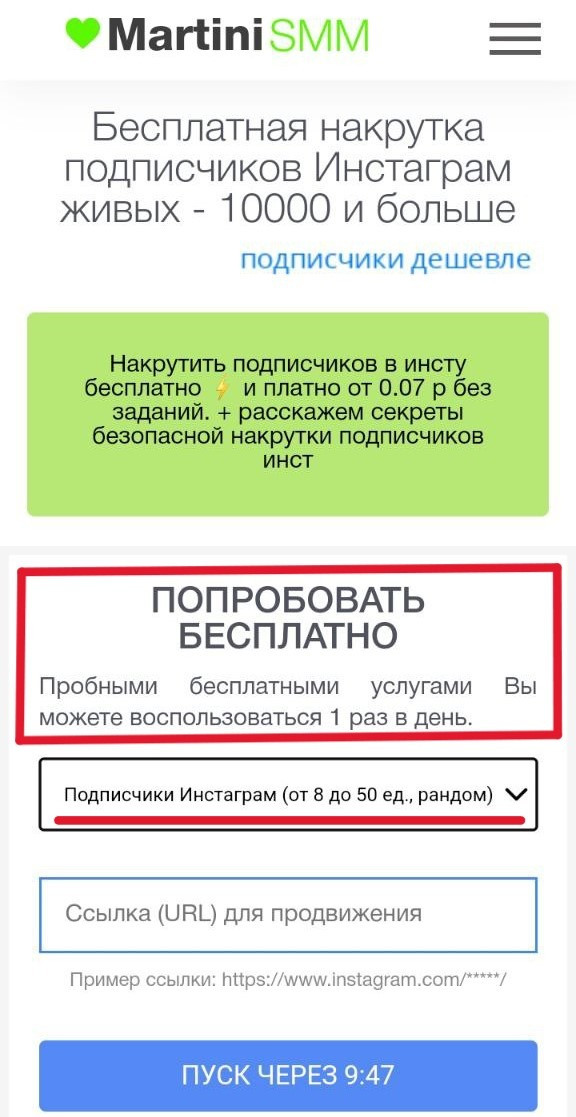 MartiniSMM

Бесплатная накрутка подписчиков Инстаграм живых - 10000 и больше

подписчики дешевле

Накрутить подписчиков в инсту бесплатно ⚡ и платно от 0.07 р без заданий. + расскажем секреты безопасной накрутки подписчиков инст

ПОПРОБОВАТЬ БЕСПЛАТНО

Пробными бесплатными услугами Вы можете воспользоваться 1 раз в день.

Подписчики Инстаграм (от 8 до 50 ед., рандом)

Ссылка (URL) для продвижения

Пример ссылки: https://www.instagram.com/*****/

ПУСК ЧЕРЕЗ 9:47